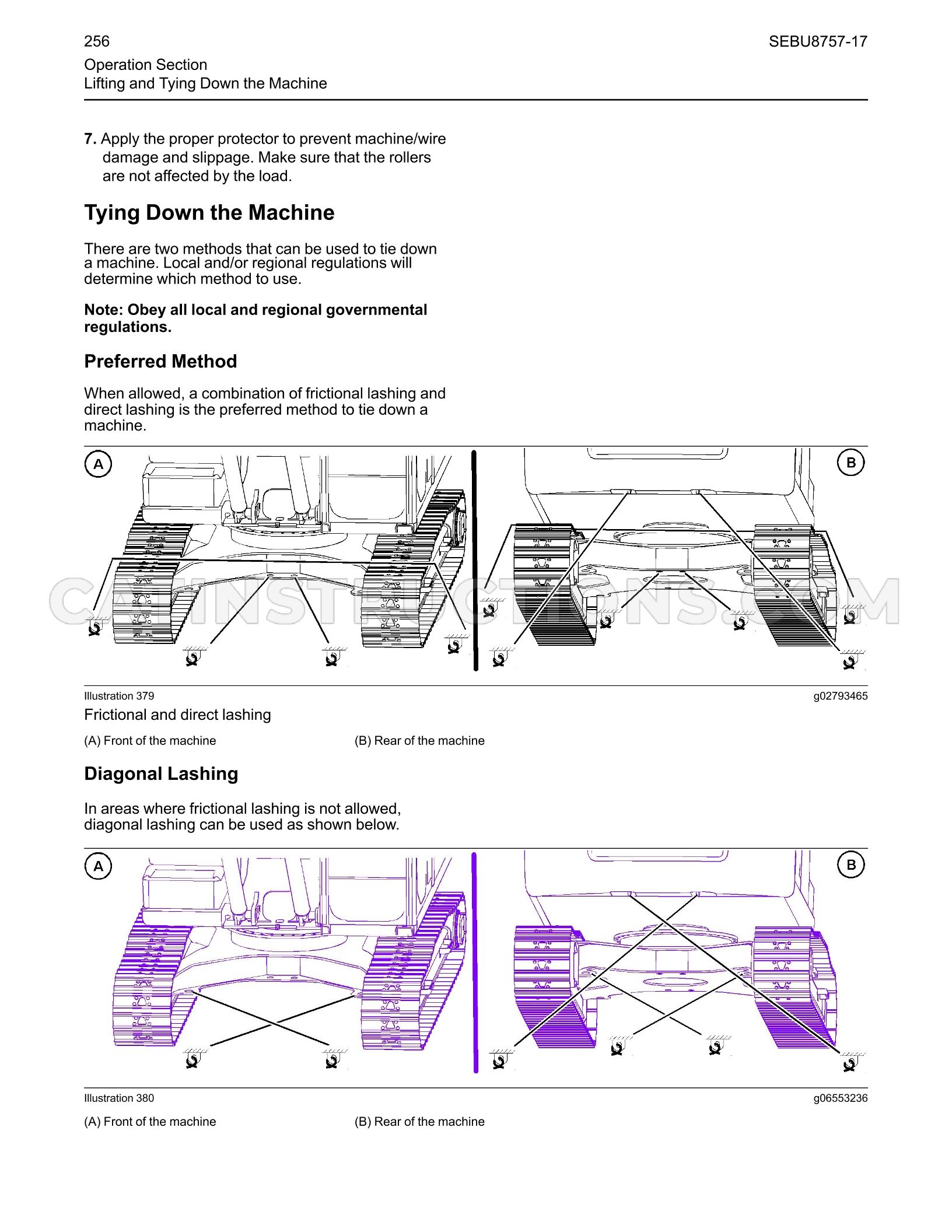 256

SEBU8757-17

Operation Section
Lifting and Tying Down the Machine

7. Apply the proper protector to prevent machine/wire damage and slippage. Make sure that the rollers are not affected by the load.

Tying Down the Machine

There are two methods that can be used to tie down a machine. Local and/or regional regulations will determine which method to use.

Note: Obey all local and regional governmental regulations.

Preferred Method

When allowed, a combination of frictional lashing and direct lashing is the preferred method to tie down a machine.

A

B

Illustration 379

g02793465

Frictional and direct lashing

(A) Front of the machine

(B) Rear of the machine

Diagonal Lashing

In areas where frictional lashing is not allowed, diagonal lashing can be used as shown below.

A

B

Illustration 380

g06553236

(A) Front of the machine

(B) Rear of the machine

CATINSTRUCTIONS.COM